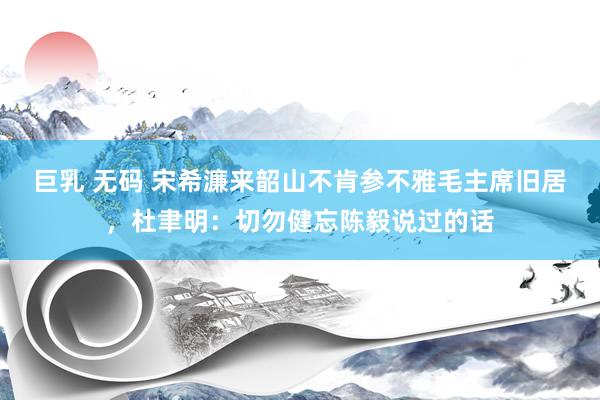 巨乳 无码 宋希濂来韶山不肯参不雅毛主席旧居，杜聿明：切勿健忘陈毅说过的话